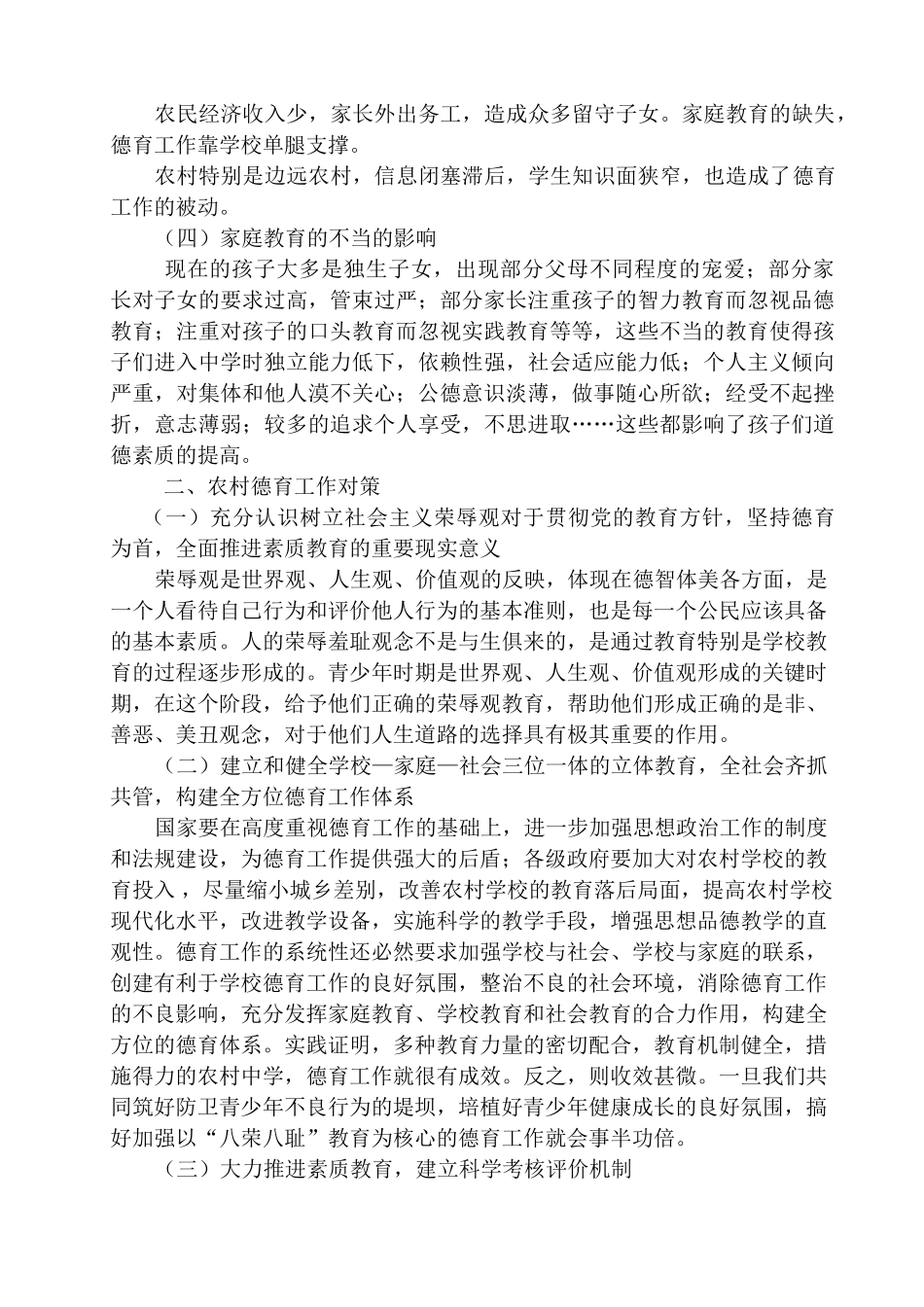 农民经济收入少，家长外出务工，造成众多留守子女。家庭教育的缺失，德育工作靠学校单腿支撑。

农村特别是边远农村，信息闭塞滞后，学生知识面狭窄，也造成了德育工作的被动。

（四）家庭教育的不当的影响

现在的孩子大多是独生子女，出现部分父母不同程度的宠爱；部分家长对子女的要求过高，管束过严；部分家长注重孩子的智力教育而忽视品德教育；注重对孩子的口头教育而忽视实践教育等等，这些不当的教育使得孩子们进入中学时独立能力低下，依赖性强，社会适应能力低；个人主义倾向严重，对集体和他人漠不关心；公德意识淡薄，做事随心所欲；经受不起挫折，意志薄弱；较多的追求个人享受，不思进取……这些都影响了孩子们道德素质的提高。

二、农村德育工作对策

（一）充分认识树立社会主义荣辱观对于贯彻党的教育方针，坚持德育为首，全面推进素质教育的重要现实意义

荣辱观是世界观、人生观、价值观的反映，体现在德智体美各方面，是一个人看待自己行为和评价他人行为的基本准则，也是每一个公民应该具备的基本素质。人的荣辱羞耻观念不是与生俱来的，是通过教育特别是学校教育的过程逐步形成的。青少年时期是世界观、人生观、价值观形成的关键时期，在这个阶段，给予他们正确的荣辱观教育，帮助他们形成正确的是非、善恶、美丑观念，对于他们人生道路的选择具有极其重要的作用。

（二）建立和健全学校—家庭—社会三位一体的立体教育，全社会齐抓共管，构建全方位德育工作体系

国家要在高度重视德育工作的基础上，进一步加强思想政治工作的制度和法规建设，为德育工作提供强大的后盾；各级政府要加大对农村学校的教育投入，尽量缩小城乡差别，改善农村学校的教育落后局面，提高农村学校现代化水平，改进教学设备，实施科学的教学手段，增强思想品德教学的直观性。德育工作的系统性还必然要求加强学校与社会、学校与家庭的联系，创建有利于学校德育工作的良好氛围，整治不良的社会环境，消除德育工作的不良影响，充分发挥家庭教育、学校教育和社会教育的合力作用，构建全方位的德育体系。实践证明，多种教育力量的密切配合，教育机制健全，措施得力的农村中学，德育工作就很有成效。反之，则收效甚微。一旦我们共同筑好防卫青少年不良行为的堤坝，培植好青少年健康成长的良好氛围，搞好加强以“八荣八耻”教育为核心的德育工作就会事半功倍。

（三）大力推进素质教育，建立科学考核评价机制